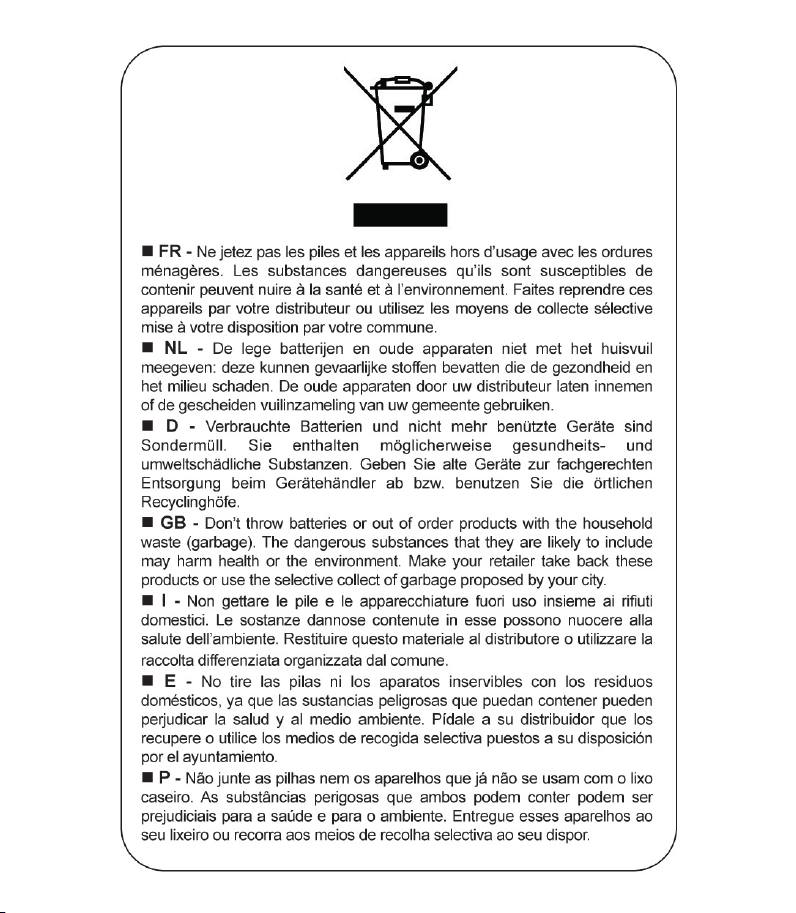 ■ FR - Ne jetez pas les piles et les appareils hors d'usage avec les ordures ménagères. Les substances dangereuses qu'ils sont susceptibles de contenir peuvent nuire à la santé et à l'environnement. Faites reprendre ces appareils par votre distributeur ou utilisez les moyens de collecte sélective mise à votre disposition par votre commune.

■ NL - De lege batterijen en oude apparaten niet met het huisvuil meegeven: deze kunnen gevaarlijke stoffen bevatten die de gezondheid en het milieu schaden. De oude apparaten door uw distributeur laten innemen of de gescheiden vuilinzameling van uw gemeente gebruiken.

■ D - Verbrauchte Batterien und nicht mehr benützte Geräte sind Sondermüll. Sie enthalten möglicherweise gesundheits- und umweltschädliche Substanzen. Geben Sie alte Geräte zur fachgerechten Entsorgung beim Gerätehändler ab bzw. benutzen Sie die örtlichen Recyclinghöfe.

■ GB - Don't throw batteries or out of order products with the household waste (garbage). The dangerous substances that they are likely to include may harm health or the environment. Make your retailer take back these products or use the selective collect of garbage proposed by your city.

■ I - Non gettare le pile e le apparecchiature fuori uso insieme ai rifiuti domestici. Le sostanze dannose contenute in esse possono nuocere alla salute dell'ambiente. Restituire questo materiale al distributore o utilizzare la raccolta differenziata organizzata dal comune.

■ E - No tire las pilas ni los aparatos inservibles con los residuos domésticos, ya que las sustancias peligrosas que puedan contener pueden perjudicar la salud y al medio ambiente. Pídale a su distribuidor que los recupere o utilice los medios de recogida selectiva puestos a su disposición por el ayuntamiento.

■ P - Não junte as pilhas nem os aparelhos que já não se usam com o lixo caseiro. As substâncias perigosas que ambos podem conter podem ser prejudiciais para a saúde e para o ambiente. Entregue esses aparelhos ao seu lixeiro ou recorra aos meios de recolha selectiva ao seu dispor.